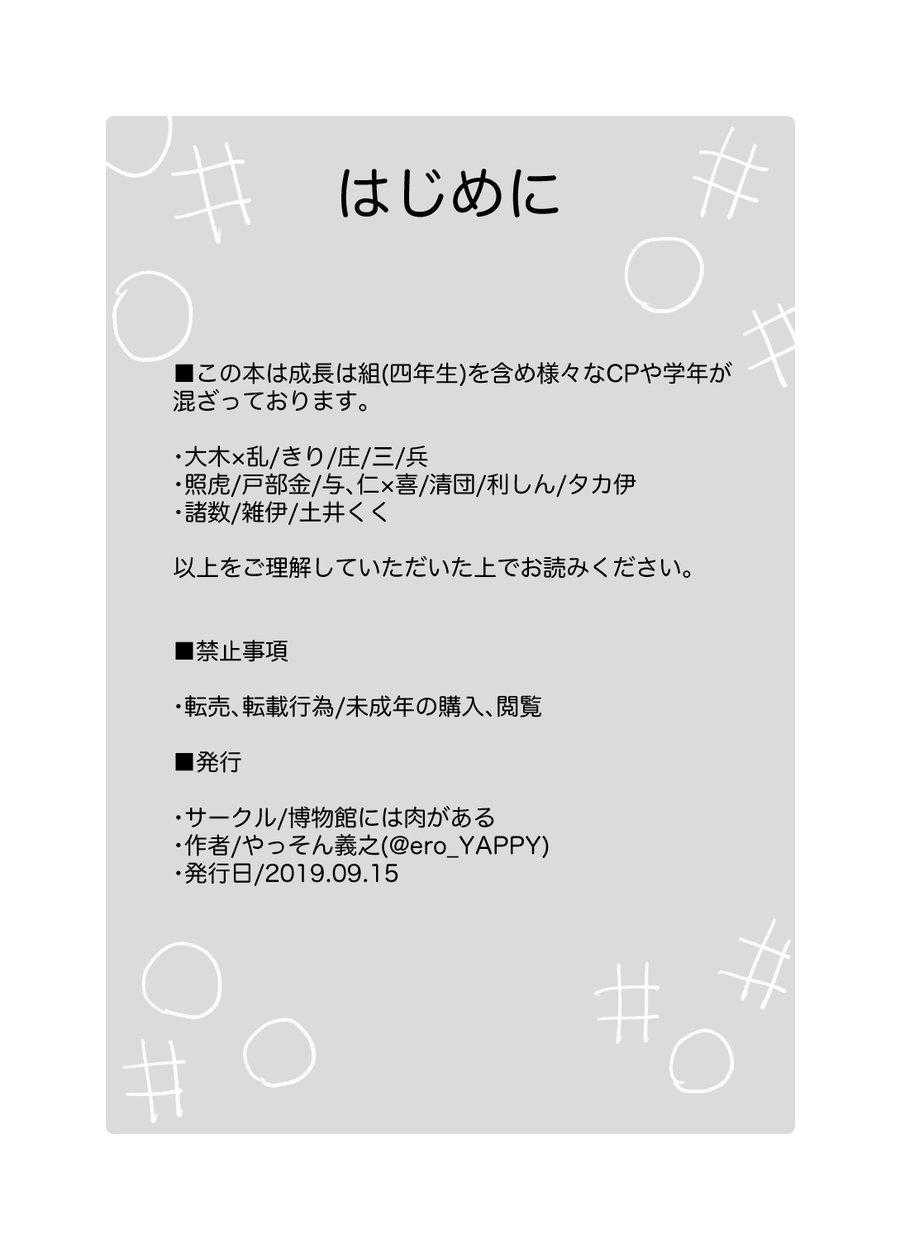 はじめに

■この本は成長は組(四年生)を含め様々なCPや学年が混ざっております。

・大木×乱/きり/庄/三/兵
・照虎/戸部金/与、仁×喜/清団/利しん/タカ伊
・諸数/雑伊/土井くく

以上をご理解していただいた上でお読みください。

■禁止事項

・転売、転載行為/未成年の購入、閲覧

■発行

・サークル/博物館には肉がある
・作者/やっそん義之(@ero_YAPPY)
・発行日/2019.09.15